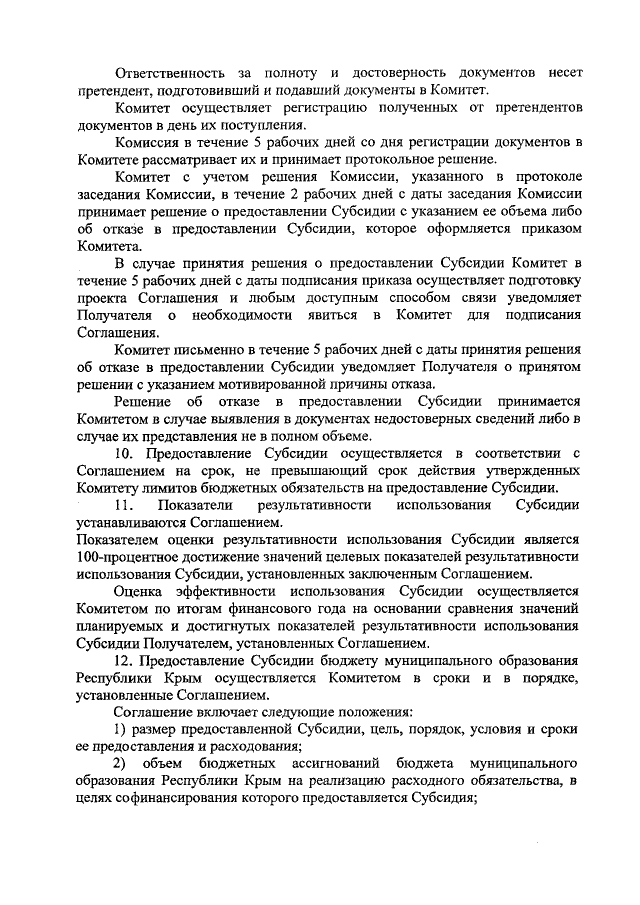 Ответственность за полноту и достоверность документов несет претендент, подготовивший и подавший документы в Комитет.

Комитет осуществляет регистрацию полученных от претендентов документов в день их поступления.

Комиссия в течение 5 рабочих дней со дня регистрации документов в Комитете рассматривает их и принимает протокольное решение.

Комитет с учетом решения Комиссии, указанного в протоколе заседания Комиссии, в течение 2 рабочих дней с даты заседания Комиссии принимает решение о предоставлении Субсидии с указанием ее объема либо об отказе в предоставлении Субсидии, которое оформляется приказом Комитета.

В случае принятия решения о предоставлении Субсидии Комитет в течение 5 рабочих дней с даты подписания приказа осуществляет подготовку проекта Соглашения и любым доступным способом связи уведомляет Получателя о необходимости явиться в Комитет для подписания Соглашения.

Комитет письменно в течение 5 рабочих дней с даты принятия решения об отказе в предоставлении Субсидии уведомляет Получателя о принятом решении с указанием мотивированной причины отказа.

Решение об отказе в предоставлении Субсидии принимается Комитетом в случае выявления в документах недостоверных сведений либо в случае их представления не в полном объеме.

10. Предоставление Субсидии осуществляется в соответствии с Соглашением на срок, не превышающий срок действия утвержденных Комитету лимитов бюджетных обязательств на предоставление Субсидии.

11. Показатели результативности использования Субсидии устанавливаются Соглашением.
Показателем оценки результативности использования Субсидии является 100-процентное достижение значений целевых показателей результативности использования Субсидии, установленных заключенным Соглашением.

Оценка эффективности использования Субсидии осуществляется Комитетом по итогам финансового года на основании сравнения значений планируемых и достигнутых показателей результативности использования Субсидии Получателем, установленных Соглашением.

12. Предоставление Субсидии бюджету муниципального образования Республики Крым осуществляется Комитетом в сроки и в порядке, установленные Соглашением.

Соглашение включает следующие положения:

1) размер предоставленной Субсидии, цель, порядок, условия и сроки ее предоставления и расходования;

2) объем бюджетных ассигнований бюджета муниципального образования Республики Крым на реализацию расходного обязательства, в целях софинансирования которого предоставляется Субсидия;